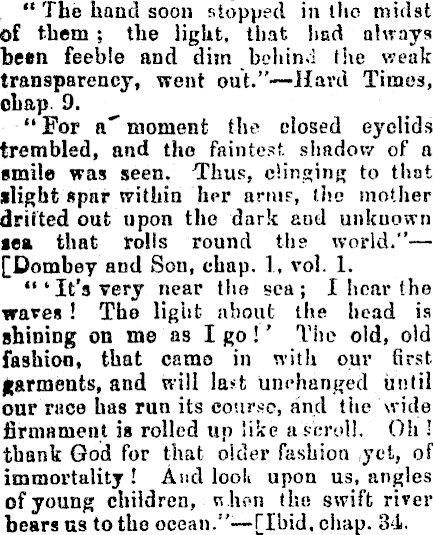 "The hand soon stopped in the midst of them; the light, that had always been feeble and dim behind the weak transparency, went out."—Hard Times, chap. 9.

"For a moment the closed eyelids trembled, and the faintest shadow of a smile was seen. Thus, clinging to that slight spar within her arms, the mother drifted out upon the dark and unknown sea that rolls round the world."—[Dombey and Son, chap. 1, vol. 1.

"'It's very near the sea; I hear the waves! The light about the head is shining on me as I go!' The old, old fashion, that came in with our first garments, and will last unchanged until our race has run its course, and the wide firmament is rolled up like a scroll. Oh! thank God for that older fashion yet, of immortality! And look upon us, angles of young children, when the swift river bears us to the ocean."—[Ibid, chap. 34.